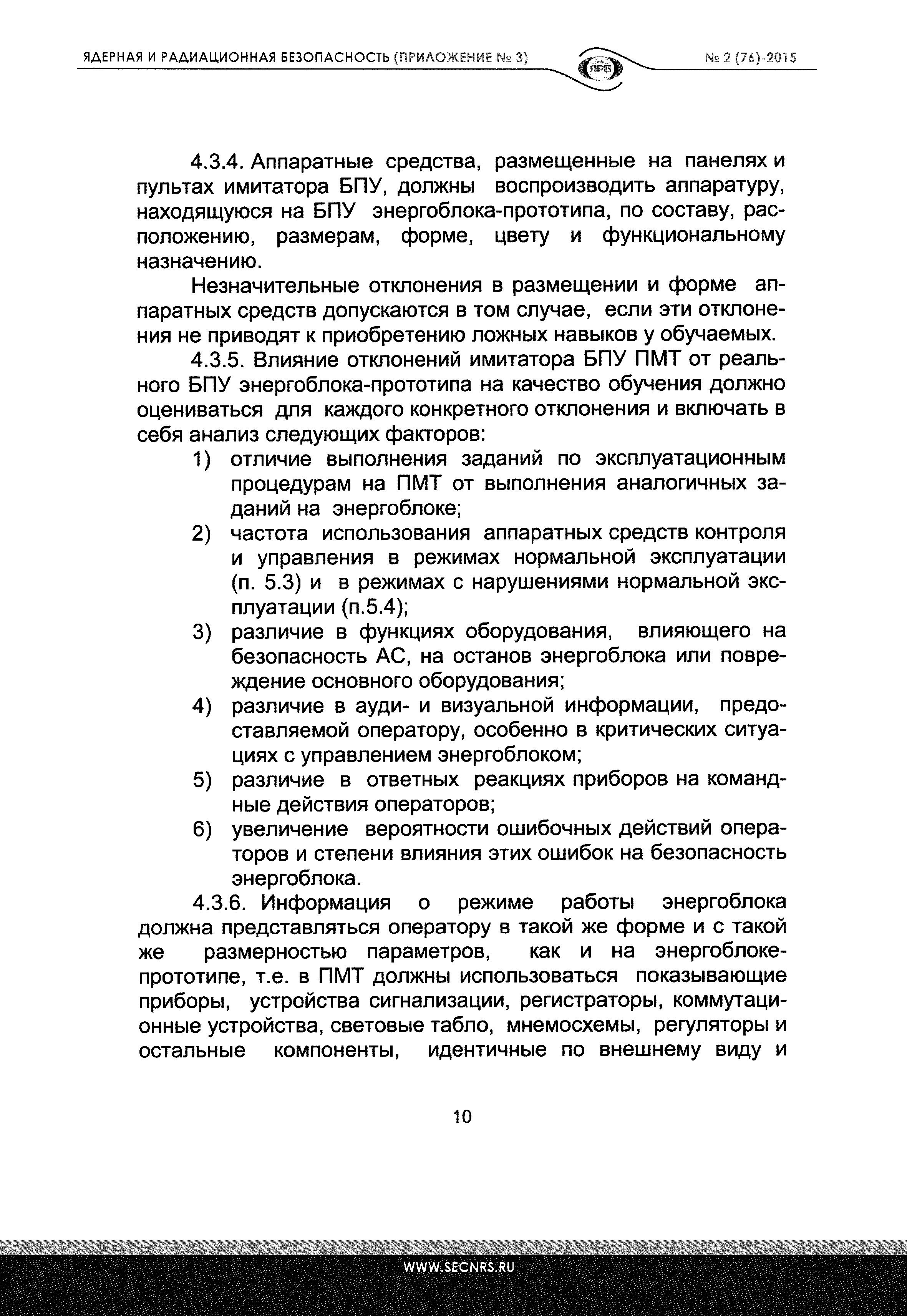 ЯДЕРНАЯ И РАДИАЦИОННАЯ БЕЗОПАСНОСТЬ (ПРИЛОЖЕНИЕ № 3)

ЯРБ

№ 2 (76)-2015

4.3.4. Аппаратные средства, размещенные на панелях и пультах имитатора БПУ, должны воспроизводить аппаратуру, находящуюся на БПУ энергоблока-прототипа, по составу, расположению, размерам, форме, цвету и функциональному назначению.

Незначительные отклонения в размещении и форме аппаратных средств допускаются в том случае, если эти отклонения не приводят к приобретению ложных навыков у обучаемых.

4.3.5. Влияние отклонений имитатора БПУ ПМТ от реального БПУ энергоблока-прототипа на качество обучения должно оцениваться для каждого конкретного отклонения и включать в себя анализ следующих факторов:

1) отличие выполнения заданий по эксплуатационным процедурам на ПМТ от выполнения аналогичных заданий на энергоблоке;

2) частота использования аппаратных средств контроля и управления в режимах нормальной эксплуатации (п. 5.3) и в режимах с нарушениями нормальной эксплуатации (п.5.4);

3) различие в функциях оборудования, влияющего на безопасность АС, на останов энергоблока или повреждение основного оборудования;

4) различие в ауди- и визуальной информации, предоставляемой оператору, особенно в критических ситуациях с управлением энергоблоком;

5) различие в ответных реакциях приборов на командные действия операторов;

6) увеличение вероятности ошибочных действий операторов и степени влияния этих ошибок на безопасность энергоблока.

4.3.6. Информация о режиме работы энергоблока должна представляться оператору в такой же форме и с такой же размерностью параметров, как и на энергоблоке-прототипе, т.е. в ПМТ должны использоваться показывающие приборы, устройства сигнализации, регистраторы, коммутационные устройства, световые табло, мнемосхемы, регуляторы и остальные компоненты, идентичные по внешнему виду и

10

WWW.SECNRS.RU